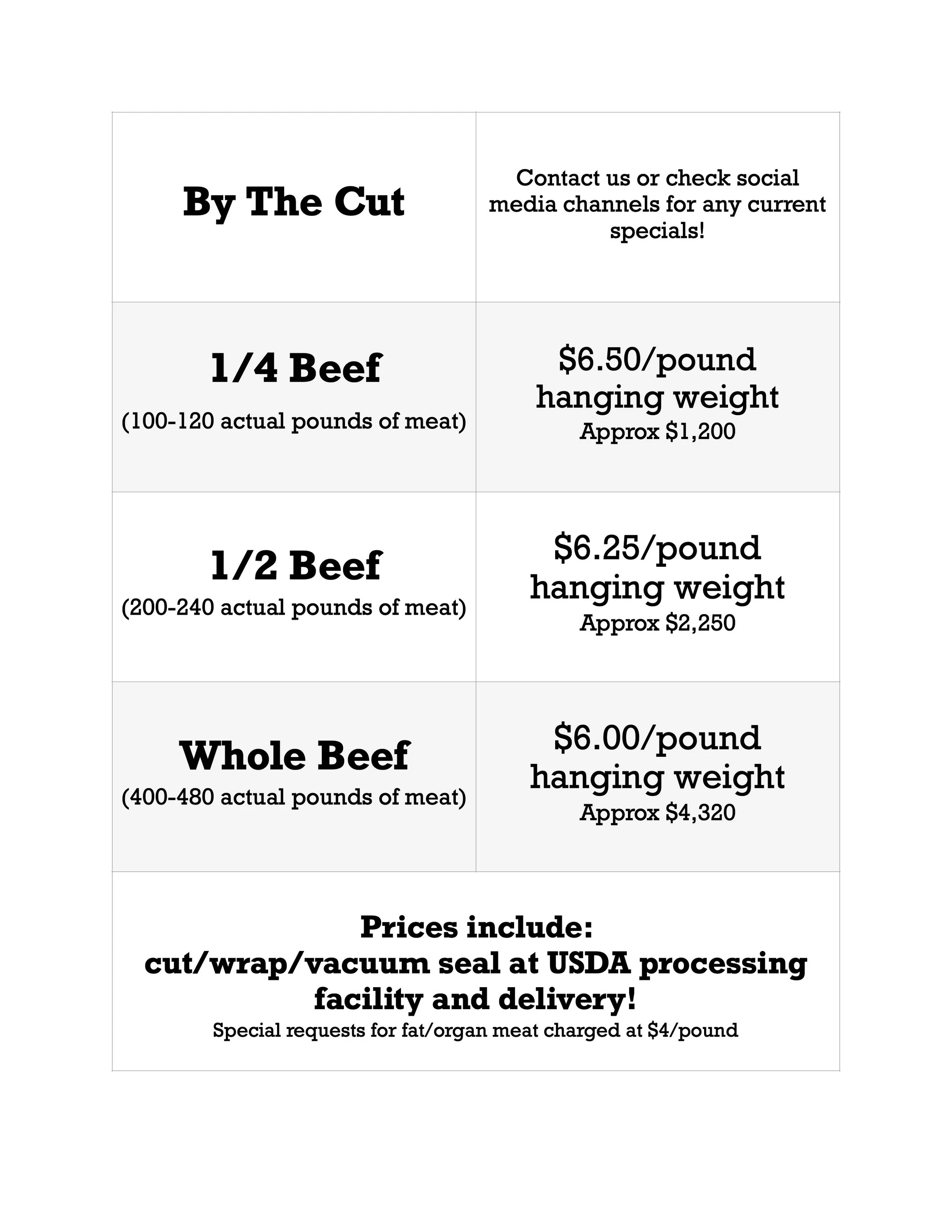 | By The Cut | Contact us or check social media channels for any current specials! |
|---|---|
| 1/4 Beef (100-120 actual pounds of meat) | $6.50/pound hanging weight Approx $1,200 |
| 1/2 Beef (200-240 actual pounds of meat) | $6.25/pound hanging weight Approx $2,250 |
| Whole Beef (400-480 actual pounds of meat) | $6.00/pound hanging weight Approx $4,320 |
| Prices include: cut/wrap/vacuum seal at USDA processing facility and delivery! Special requests for fat/organ meat charged at $4/pound | |